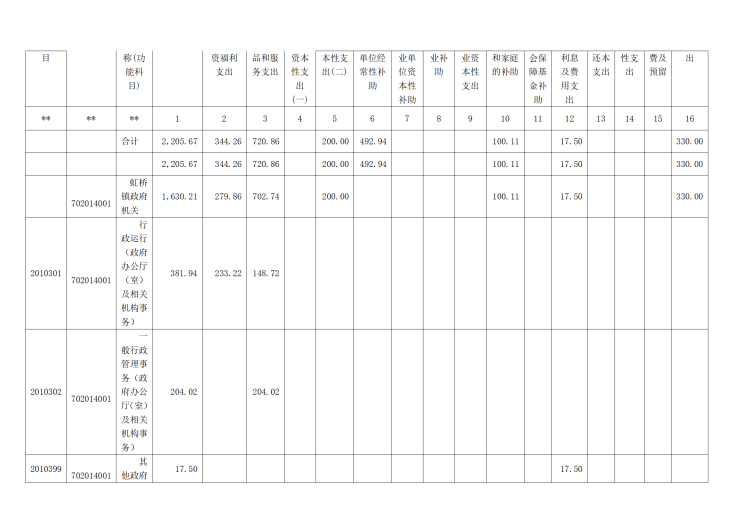 | 目 | | 称(功能科目) | | 资福利支出 | 品和服务支出 | 资本性支出(一) | 本性支出(二) | 单位经常性补助 | 业单位资本性补助 | 业补助 | 业资本性支出 | 和家庭的补助 | 会保障基金补助 | 利息及费用支出 | 还本支出 | 性支出 | 费及预留 | 出 |
|---|---|---|---|---|---|---|---|---|---|---|---|---|---|---|---|---|---|---|
| ** | ** | ** | 1 | 2 | 3 | 4 | 5 | 6 | 7 | 8 | 9 | 10 | 11 | 12 | 13 | 14 | 15 | 16 |
| | | 合计 | 2,205.67 | 344.26 | 720.86 | | 200.00 | 492.94 | | | | 100.11 | | 17.50 | | | | 330.00 |
| | | | 2,205.67 | 344.26 | 720.86 | | 200.00 | 492.94 | | | | 100.11 | | 17.50 | | | | 330.00 |
| | 702014001 | 虹桥镇政府机关 | 1,630.21 | 279.86 | 702.74 | | 200.00 | | | | | 100.11 | | 17.50 | | | | 330.00 |
| 2010301 | 702014001 | 行政运行(政府办公厅(室)及相关机构事务) | 381.94 | 233.22 | 148.72 | | | | | | | | | | | | | |
| 2010302 | 702014001 | 一般行政管理事务(政府办公厅(室)及相关机构事务) | 204.02 | | 204.02 | | | | | | | | | | | | | |
| 2010399 | 702014001 | 其他政府 | 17.50 | | | | | | | | | | | 17.50 | | | | |